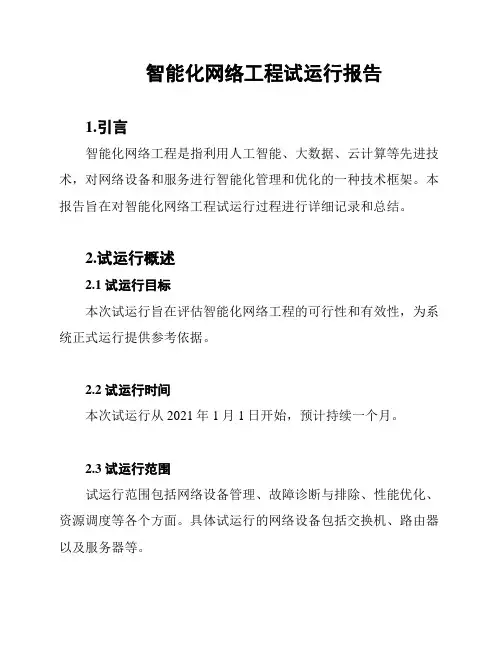 智能化网络工程试运行报告

1.引言

智能化网络工程是指利用人工智能、大数据、云计算等先进技术，对网络设备和服务进行智能化管理和优化的一种技术框架。本报告旨在对智能化网络工程试运行过程进行详细记录和总结。

2.试运行概述

2.1 试运行目标

本次试运行旨在评估智能化网络工程的可行性和有效性，为系统正式运行提供参考依据。

2.2 试运行时间

本次试运行从 2021 年 1 月 1 日开始，预计持续一个月。

2.3 试运行范围

试运行范围包括网络设备管理、故障诊断与排除、性能优化、资源调度等各个方面。具体试运行的网络设备包括交换机、路由器以及服务器等。